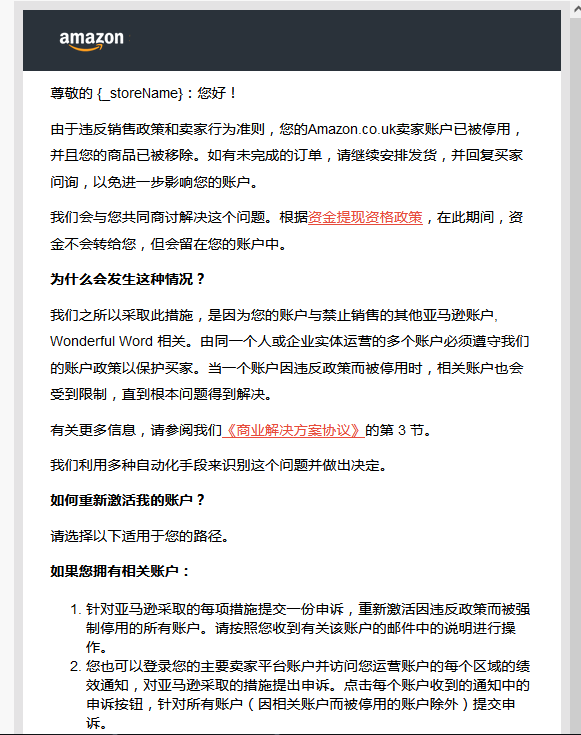 amazon

尊敬的 {_storeName}：您好！

由于违反销售政策和卖家行为准则，您的Amazon.co.uk卖家账户已被停用，并且您的商品已被移除。如有未完成的订单，请继续安排发货，并回复买家问询，以免进一步影响您的账户。

我们会与您共同商讨解决这个问题。根据资金提现资格政策，在此期间，资金不会转给您，但会留在您的账户中。

为什么会发生这种情况？

我们之所以采取此措施，是因为您的账户与禁止销售的其他亚马逊账户, Wonderful Word 相关。由同一个人或企业实体运营的多个账户必须遵守我们的账户政策以保护买家。当一个账户因违反政策而被停用时，相关账户也会受到限制，直到根本问题得到解决。

有关更多信息，请参阅我们《商业解决方案协议》的第 3 节。

我们利用多种自动化手段来识别这个问题并做出决定。

如何重新激活我的账户？

请选择以下适用于您的路径。

如果您拥有相关账户：

1. 针对亚马逊采取的每项措施提交一份申诉，重新激活因违反政策而被强制停用的所有账户。请按照您收到有关该账户的邮件中的说明进行操作。
2. 您也可以登录您的主要卖家平台账户并访问您运营账户的每个区域的绩效通知，对亚马逊采取的措施提出申诉。点击每个账户收到的通知中的申诉按钮，针对所有账户（因相关账户而被停用的账户除外）提交申诉。